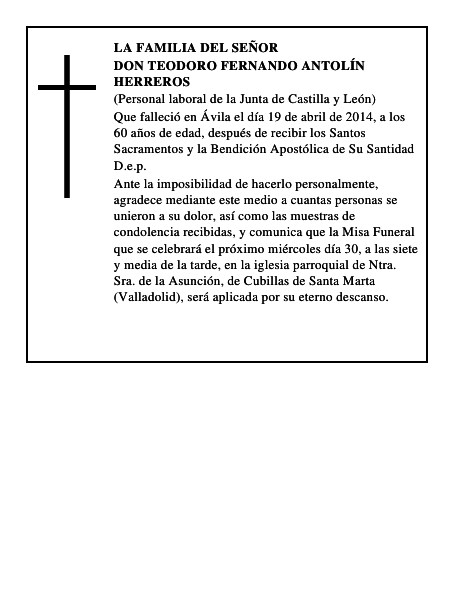 LA FAMILIA DEL SEÑOR
DON TEODORO FERNANDO ANTOLÍN HERREROS
(Personal laboral de la Junta de Castilla y León)
Que falleció en Ávila el día 19 de abril de 2014, a los 60 años de edad, después de recibir los Santos Sacramentos y la Bendición Apostólica de Su Santidad
D.e.p.
Ante la imposibilidad de hacerlo personalmente, agradece mediante este medio a cuantas personas se unieron a su dolor, así como las muestras de condolencia recibidas, y comunica que la Misa Funeral que se celebrará el próximo miércoles día 30, a las siete y media de la tarde, en la iglesia parroquial de Ntra. Sra. de la Asunción, de Cubillas de Santa Marta (Valladolid), será aplicada por su eterno descanso.